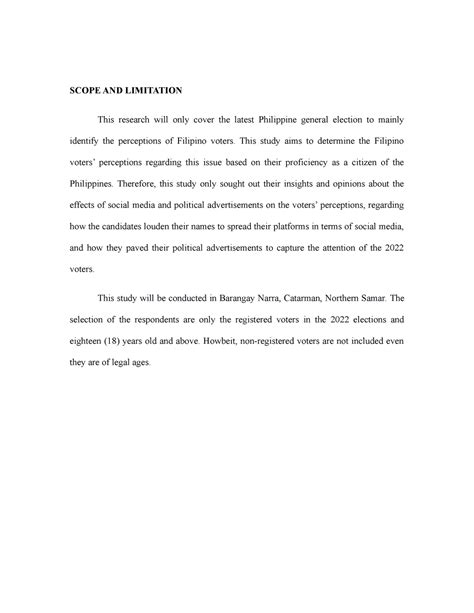 SCOPE AND LIMITATION

This research will only cover the latest Philippine general election to mainly identify the perceptions of Filipino voters. This study aims to determine the Filipino voters' perceptions regarding this issue based on their proficiency as a citizen of the Philippines. Therefore, this study only sought out their insights and opinions about the effects of social media and political advertisements on the voters' perceptions, regarding how the candidates louden their names to spread their platforms in terms of social media, and how they paved their political advertisements to capture the attention of the 2022 voters.

This study will be conducted in Barangay Narra, Catarman, Northern Samar. The selection of the respondents are only the registered voters in the 2022 elections and eighteen (18) years old and above. Howbeit, non-registered voters are not included even they are of legal ages.